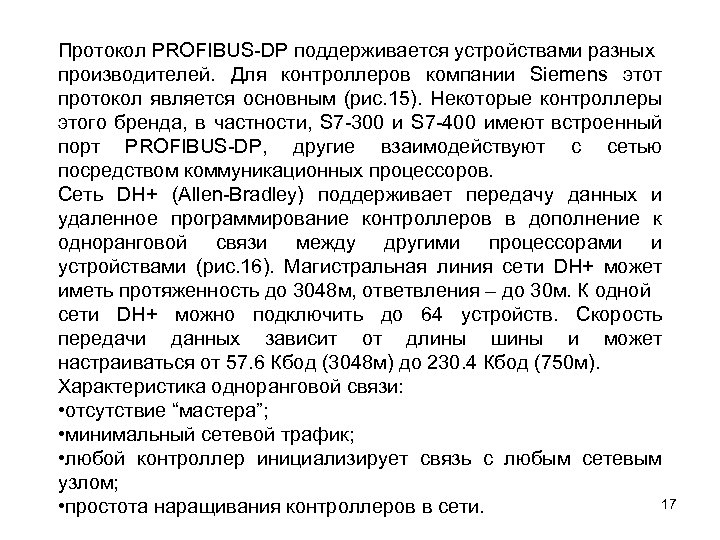 Протокол PROFIBUS-DP поддерживается устройствами разных производителей. Для контроллеров компании Siemens этот протокол является основным (рис.15). Некоторые контроллеры этого бренда, в частности, S7-300 и S7-400 имеют встроенный порт PROFIBUS-DP, другие взаимодействуют с сетью посредством коммуникационных процессоров.
Сеть DH+ (Allen-Bradley) поддерживает передачу данных и удаленное программирование контроллеров в дополнение к одноранговой связи между другими процессорами и устройствами (рис.16). Магистральная линия сети DH+ может иметь протяженность до 3048м, ответвления – до 30м. К одной сети DH+ можно подключить до 64 устройств. Скорость передачи данных зависит от длины шины и может настраиваться от 57.6 Кбод (3048м) до 230.4 Кбод (750м).
Характеристика одноранговой связи:
•отсутствие “мастера”;
•минимальный сетевой трафик;
•любой контроллер инициализирует связь с любым сетевым узлом;
•простота наращивания контроллеров в сети.

17